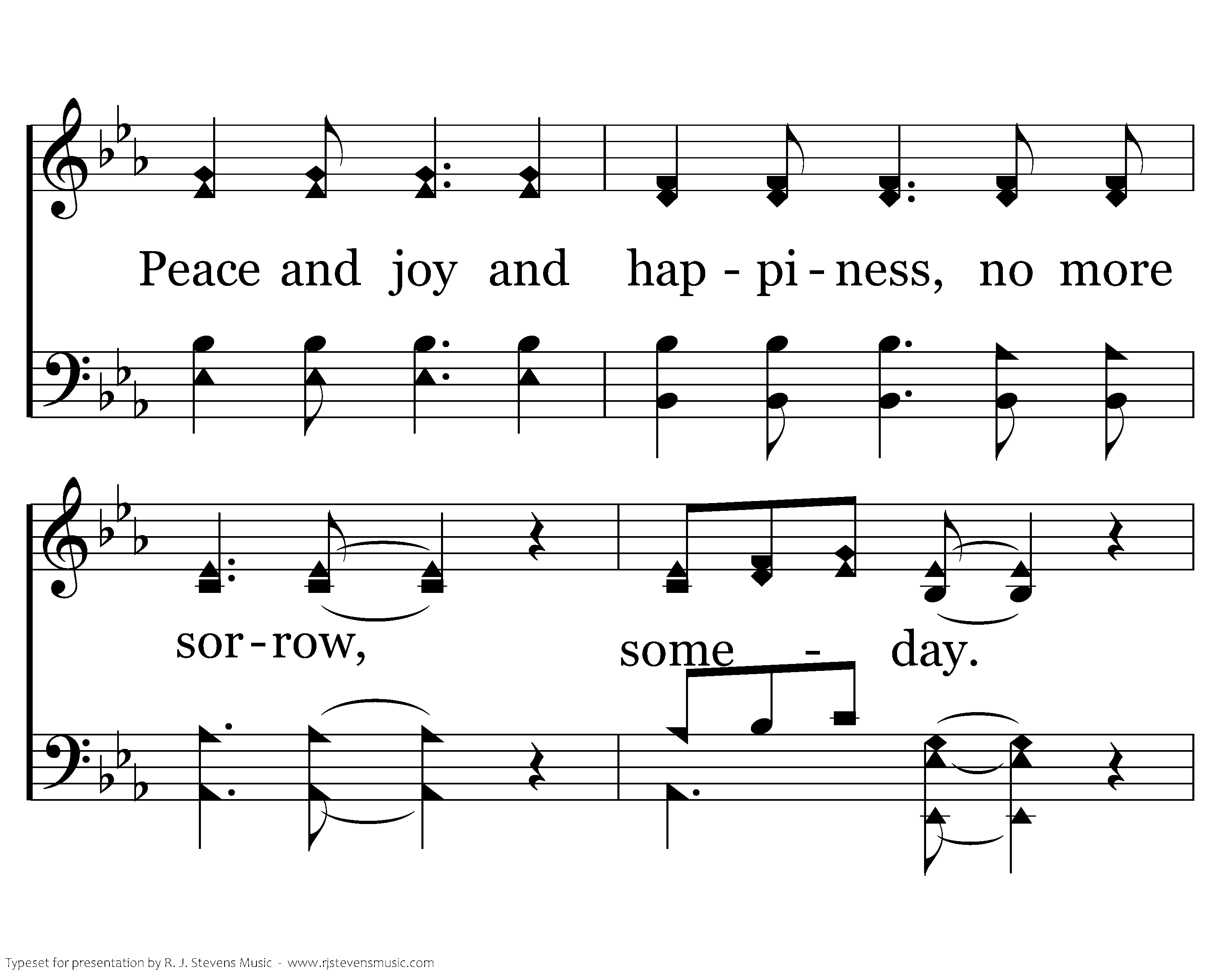 Peace and joy and hap - pi - ness, no more

sor - row, some - day.

Typeset for presentation by R. J. Stevens Music - www.rjstevensmusic.com